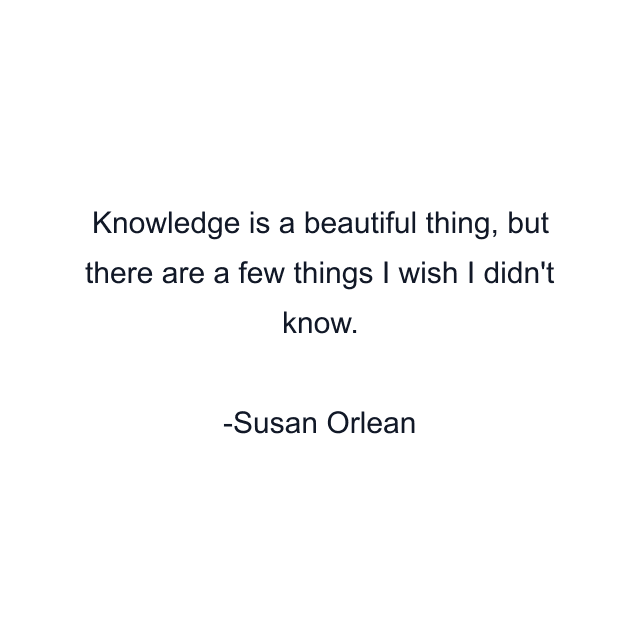 Knowledge is a beautiful thing, but there are a few things I wish I didn't know.

-Susan Orlean